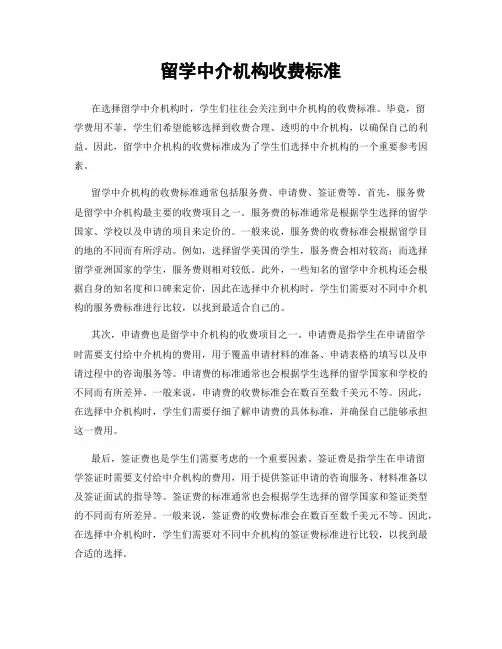 留学中介机构收费标准

在选择留学中介机构时，学生们往往会关注到中介机构的收费标准。毕竟，留学费用不菲，学生们希望能够选择到收费合理、透明的中介机构，以确保自己的利益。因此，留学中介机构的收费标准成为了学生们选择中介机构的一个重要参考因素。

留学中介机构的收费标准通常包括服务费、申请费、签证费等。首先，服务费是留学中介机构最主要的收费项目之一。服务费的标准通常是根据学生选择的留学国家、学校以及申请的项目来定价的。一般来说，服务费的收费标准会根据留学目的地的不同而有所浮动。例如，选择留学美国的学生，服务费会相对较高；而选择留学亚洲国家的学生，服务费则相对较低。此外，一些知名的留学中介机构还会根据自身的知名度和口碑来定价，因此在选择中介机构时，学生们需要对不同中介机构的服务费标准进行比较，以找到最适合自己的。

其次，申请费也是留学中介机构的收费项目之一。申请费是指学生在申请留学时需要支付给中介机构的费用，用于覆盖申请材料的准备、申请表格的填写以及申请过程中的咨询服务等。申请费的标准通常也会根据学生选择的留学国家和学校的不同而有所差异。一般来说，申请费的收费标准会在数百至数千美元不等。因此，在选择中介机构时，学生们需要仔细了解申请费的具体标准，并确保自己能够承担这一费用。

最后，签证费也是学生们需要考虑的一个重要因素。签证费是指学生在申请留学签证时需要支付给中介机构的费用，用于提供签证申请的咨询服务、材料准备以及签证面试的指导等。签证费的标准通常也会根据学生选择的留学国家和签证类型的不同而有所差异。一般来说，签证费的收费标准会在数百至数千美元不等。因此，在选择中介机构时，学生们需要对不同中介机构的签证费标准进行比较，以找到最合适的选择。